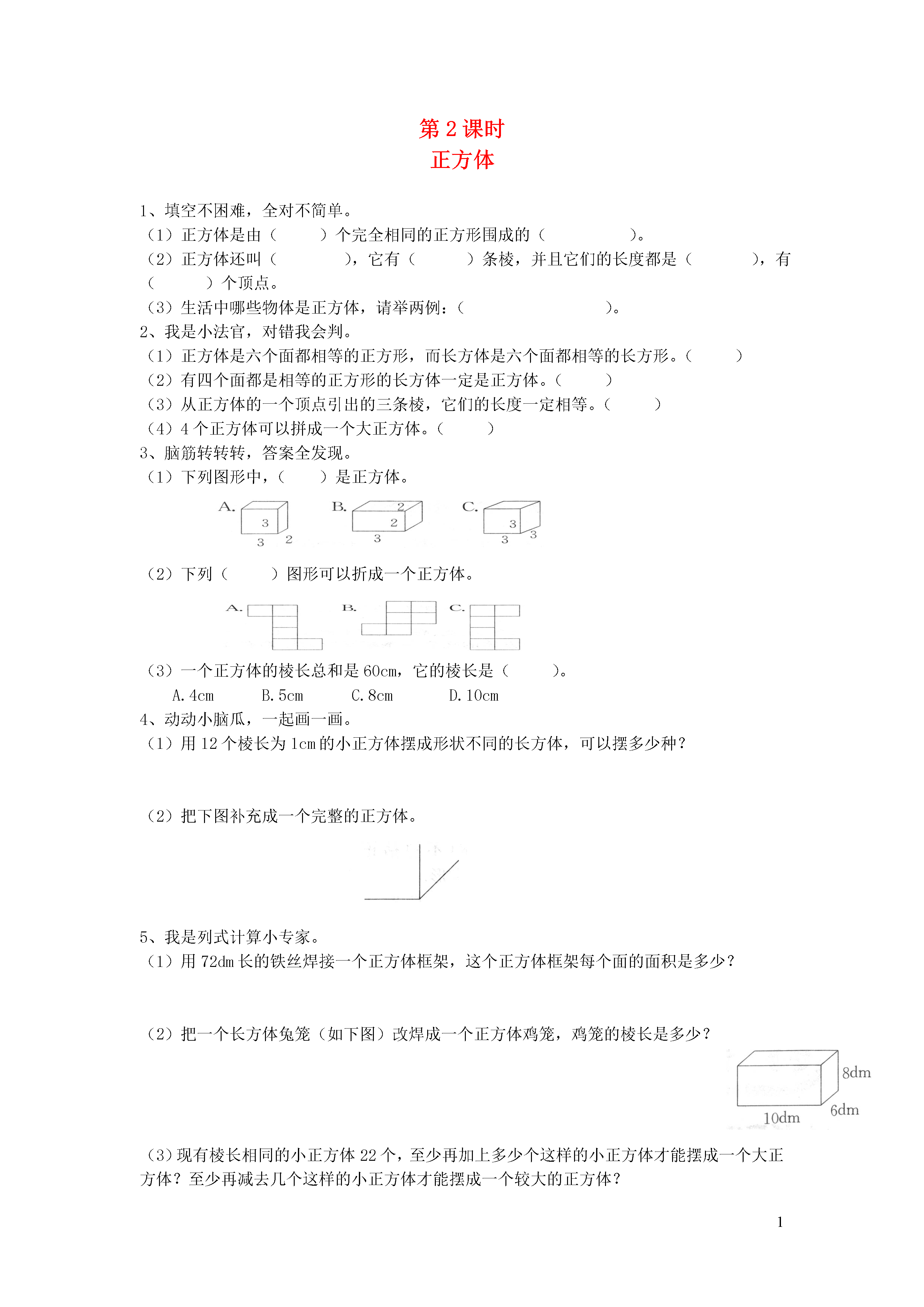 第 2 课时
正方体

1、填空不困难，全对不简单。
（1）正方体是由（　　）个完全相同的正方形围成的（　　　　）。
（2）正方体还叫（　　　），它有（　　）条棱，并且它们的长度都是（　　　），有（　　）个顶点。
（3）生活中哪些物体是正方体，请举两例：（　　　　　　）。
2、我是小法官，对错我会判。
（1）正方体是六个面都相等的正方形，而长方体是六个面都相等的长方形。（　　）
（2）有四个面都是相等的正方形的长方体一定是正方体。（　　）
（3）从正方体的一个顶点引出的三条棱，它们的长度一定相等。（　　）
（4）4 个正方体可以拼成一个大正方体。（　　）
3、脑筋转转转，答案全发现。
（1）下列图形中，（　　）是正方体。

A. 3 3 2　B. 2 2 3　C. 3 3 3

（2）下列（　　）图形可以折成一个正方体。

A.　B.　C.

（3）一个正方体的棱长总和是 60cm，它的棱长是（　　）。
A. 4cm　B. 5cm　C. 8cm　D. 10cm
4、动动小脑瓜，一起画一画。
（1）用 12 个棱长为 1cm 的小正方体摆成形状不同的长方体，可以摆多少种？

（2）把下图补充成一个完整的正方体。

5、我是列式计算小专家。
（1）用 72dm 长的铁丝焊接一个正方体框架，这个正方体框架每个面的面积是多少？

（2）把一个长方体兔笼（如下图）改焊成一个正方体鸡笼，鸡笼的棱长是多少？

8dm
6dm
10dm

（3）现有棱长相同的小正方体 22 个，至少再加上多少个这样的小正方体才能摆成一个大正方体？至少再减去几个这样的小正方体才能摆成一个较大的正方体？

1